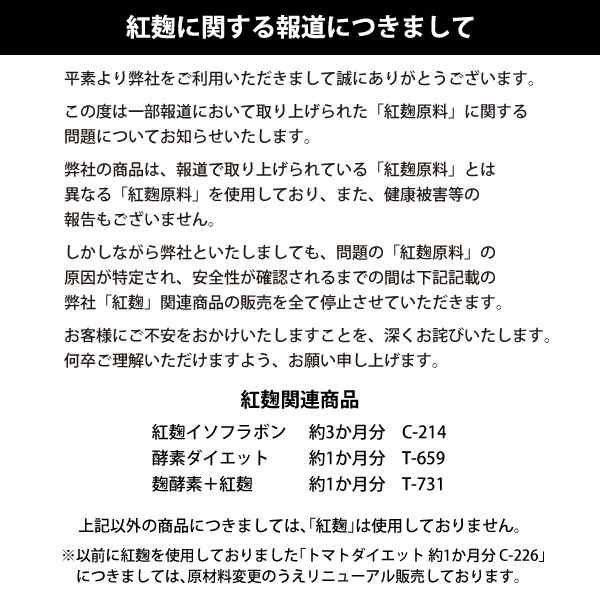 紅麹に関する報道につきまして

平素より弊社をご利用いただきまして誠にありがとうございます。

この度は一部報道において取り上げられた「紅麹原料」に関する問題についてお知らせいたします。

弊社の商品は、報道で取り上げられている「紅麹原料」とは異なる「紅麹原料」を使用しており、また、健康被害等の報告もございません。

しかしながら弊社といたしましても、問題の「紅麹原料」の原因が特定され、安全性が確認されるまでの間は下記記載の弊社「紅麹」関連商品の販売を全て停止させていただきます。

お客様にご不安をおかけいたしますことを、深くお詫びいたします。何卒ご理解いただけますよう、お願い申し上げます。

紅麹関連商品

| 紅麹イソフラボン | 約3か月分 | C-214 |
|---|---|---|
| 酵素ダイエット | 約1か月分 | T-659 |
| 麹酵素＋紅麹 | 約1か月分 | T-731 |

上記以外の商品につきましては､｢紅麹｣は使用しておりません。

※以前に紅麹を使用しておりました｢トマトダイエット 約1か月分 C-226｣につきましては､原材料変更のうえリニューアル販売しております。